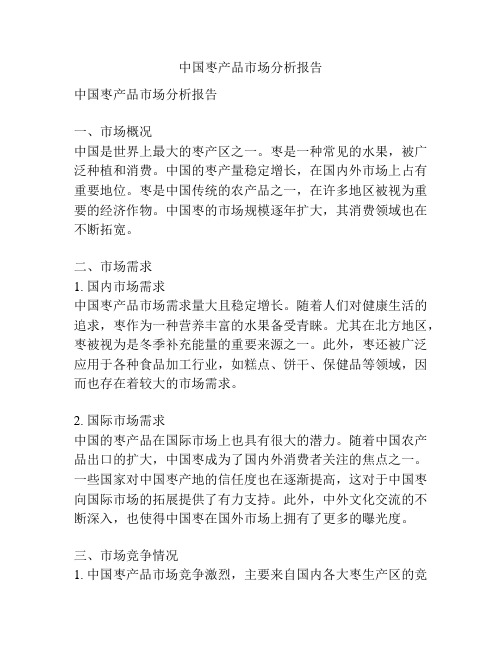 中国枣产品市场分析报告

中国枣产品市场分析报告

一、市场概况
中国是世界上最大的枣产区之一。枣是一种常见的水果，被广泛种植和消费。中国的枣产量稳定增长，在国内外市场上占有重要地位。枣是中国传统的农产品之一，在许多地区被视为重要的经济作物。中国枣的市场规模逐年扩大，其消费领域也在不断拓宽。

二、市场需求
1. 国内市场需求
中国枣产品市场需求量大且稳定增长。随着人们对健康生活的追求，枣作为一种营养丰富的水果备受青睐。尤其在北方地区，枣被视为是冬季补充能量的重要来源之一。此外，枣还被广泛应用于各种食品加工行业，如糕点、饼干、保健品等领域，因而也存在着较大的市场需求。

2. 国际市场需求
中国的枣产品在国际市场上也具有很大的潜力。随着中国农产品出口的扩大，中国枣成为了国内外消费者关注的焦点之一。一些国家对中国枣产地的信任度也在逐渐提高，这对于中国枣向国际市场的拓展提供了有力支持。此外，中外文化交流的不断深入，也使得中国枣在国外市场上拥有了更多的曝光度。

三、市场竞争情况
1. 中国枣产品市场竞争激烈，主要来自国内各大枣生产区的竞